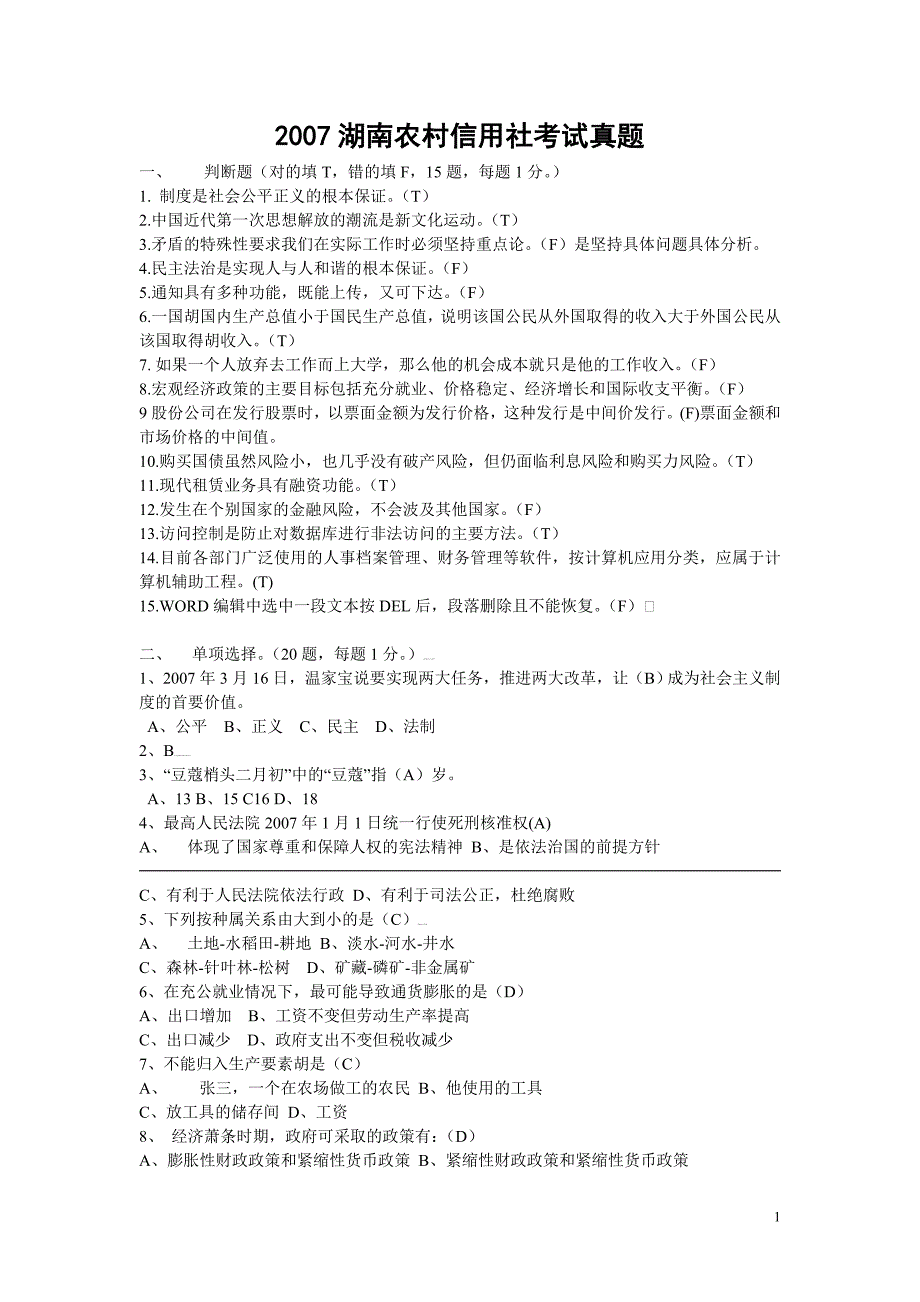 2007 湖南农村信用社考试真题

一、 判断题（对的填 T，错的填 F，15 题，每题 1 分。）

1. 制度是社会公平正义的根本保证。（T）

2.中国近代第一次思想解放的潮流是新文化运动。（T）

3.矛盾的特殊性要求我们在实际工作时必须坚持重点论。（F）是坚持具体问题具体分析。

4.民主法治是实现人与人和谐的根本保证。（F）

5.通知具有多种功能，既能上传，又可下达。（F）

6.一国胡国内生产总值小于国民生产总值，说明该国公民从外国取得的收入大于外国公民从该国取得胡收入。（T）

7. 如果一个人放弃去工作而上大学，那么他的机会成本就只是他的工作收入。（F）

8.宏观经济政策的主要目标包括充分就业、价格稳定、经济增长和国际收支平衡。（F）

9 股份公司在发行股票时，以票面金额为发行价格，这种发行是中间价发行。(F)票面金额和市场价格的中间值。

10.购买国债虽然风险小，也几乎没有破产风险，但仍面临利息风险和购买力风险。（T）

11.现代租赁业务具有融资功能。（T）

12.发生在个别国家的金融风险，不会波及其他国家。（F）

13.访问控制是防止对数据库进行非法访问的主要方法。（T）

14.目前各部门广泛使用的人事档案管理、财务管理等软件，按计算机应用分类，应属于计算机辅助工程。(T)

15.WORD 编辑中选中一段文本按 DEL 后，段落删除且不能恢复。（F）

二、 单项选择。（20 题，每题 1 分。）

1、2007 年 3 月 16 日，温家宝说要实现两大任务，推进两大改革，让（B）成为社会主义制度的首要价值。

A、公平 B、正义 C、民主 D、法制

2、B

3、“豆蔻梢头二月初”中的“豆蔻”指（A）岁。

A、13 B、15 C16 D、18

4、最高人民法院 2007 年 1 月 1 日统一行使死刑核准权(A)

A、 体现了国家尊重和保障人权的宪法精神 B、是依法治国的前提方针

C、有利于人民法院依法行政 D、有利于司法公正，杜绝腐败

5、下列按种属关系由大到小的是（C）

A、 土地-水稻田-耕地 B、淡水-河水-井水

C、森林-针叶林-松树 D、矿藏-磷矿-非金属矿

6、在充公就业情况下，最可能导致通货膨胀的是（D）

A、出口增加 B、工资不变但劳动生产率提高

C、出口减少 D、政府支出不变但税收减少

7、不能归入生产要素胡是（C）

A、 张三，一个在农场做工的农民 B、他使用的工具

C、放工具的储存间 D、工资

8、 经济萧条时期，政府可采取的政策有：(D）

A、膨胀性财政政策和紧缩性货币政策 B、紧缩性财政政策和紧缩性货币政策

1